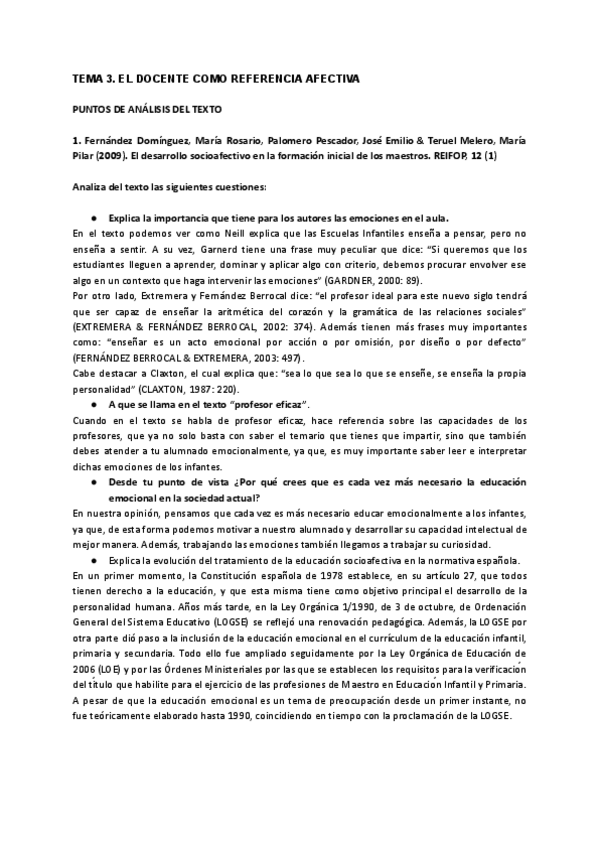 TEMA 3. EL DOCENTE COMO REFERENCIA AFECTIVA

PUNTOS DE ANÁLISIS DEL TEXTO

1. Fernández Domínguez, María Rosario, Palomero Pescador, José Emilio & Teruel Melero, María Pilar (2009). El desarrollo socioafectivo en la formación inicial de los maestros. REIFOP, 12 (1)

Analiza del texto las siguientes cuestiones:

● Explica la importancia que tiene para los autores las emociones en el aula.

En el texto podemos ver como Neill explica que las Escuelas Infantiles enseña a pensar, pero no enseña a sentir. A su vez, Garnerd tiene una frase muy peculiar que dice: "Si queremos que los estudiantes lleguen a aprender, dominar y aplicar algo con criterio, debemos procurar envolver ese algo en un contexto que haga intervenir las emociones" (GARDNER, 2000: 89).

Por otro lado, Extremera y Fernández Berrocal dice: "el profesor ideal para este nuevo siglo tendrá que ser capaz de enseñar la aritmética del corazón y la gramática de las relaciones sociales" (EXTREMERA & FERNÁNDEZ BERROCAL, 2002: 374). Además tienen más frases muy importantes como: "enseñar es un acto emocional por acción o por omisión, por diseño o por defecto" (FERNÁNDEZ BERROCAL & EXTREMERA, 2003: 497).

Cabe destacar a Claxton, el cual explica que: "sea lo que sea lo que se enseñe, se enseña la propia personalidad" (CLAXTON, 1987: 220).

● A que se llama en el texto "profesor eficaz".

Cuando en el texto se habla de profesor eficaz, hace referencia sobre las capacidades de los profesores, que ya no solo basta con saber el temario que tienes que impartir, sino que también debes atender a tu alumnado emocionalmente, ya que, es muy importante saber leer e interpretar dichas emociones de los infantes.

● Desde tu punto de vista ¿Por qué crees que es cada vez más necesario la educación emocional en la sociedad actual?

En nuestra opinión, pensamos que cada vez es más necesario educar emocionalmente a los infantes, ya que, de esta forma podemos motivar a nuestro alumnado y desarrollar su capacidad intelectual de mejor manera. Además, trabajando las emociones también llegamos a trabajar su curiosidad.

● Explica la evolución del tratamiento de la educación socioafectiva en la normativa española.

En un primer momento, la Constitución española de 1978 establece, en su artículo 27, que todos tienen derecho a la educación, y que esta misma tiene como objetivo principal el desarrollo de la personalidad humana. Años más tarde, en la Ley Orgánica 1/1990, de 3 de octubre, de Ordenación General del Sistema Educativo (LOGSE) se reflejó una renovación pedagógica. Además, la LOGSE por otra parte dió paso a la inclusión de la educación emocional en el currículum de la educación infantil, primaria y secundaria. Todo ello fue ampliado seguidamente por la Ley Orgánica de Educación de 2006 (LOE) y por las Órdenes Ministeriales por las que se establecen los requisitos para la verificación del título que habilite para el ejercicio de las profesiones de Maestro en Educación Infantil y Primaria.

A pesar de que la educación emocional es un tema de preocupación desde un primer instante, no fue teóricamente elaborado hasta 1990, coincidiendo en tiempo con la proclamación de la LOGSE.